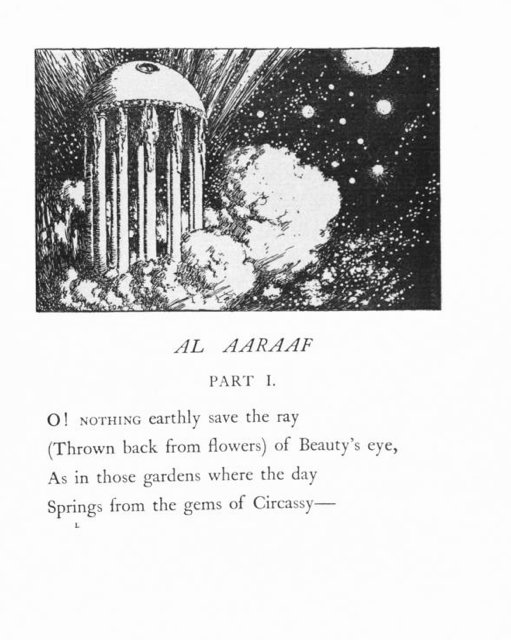 AL AARAAF

PART I.

O! NOTHING earthly save the ray
(Thrown back from flowers) of Beauty's eye,
As in those gardens where the day
Springs from the gems of Circassy—

L